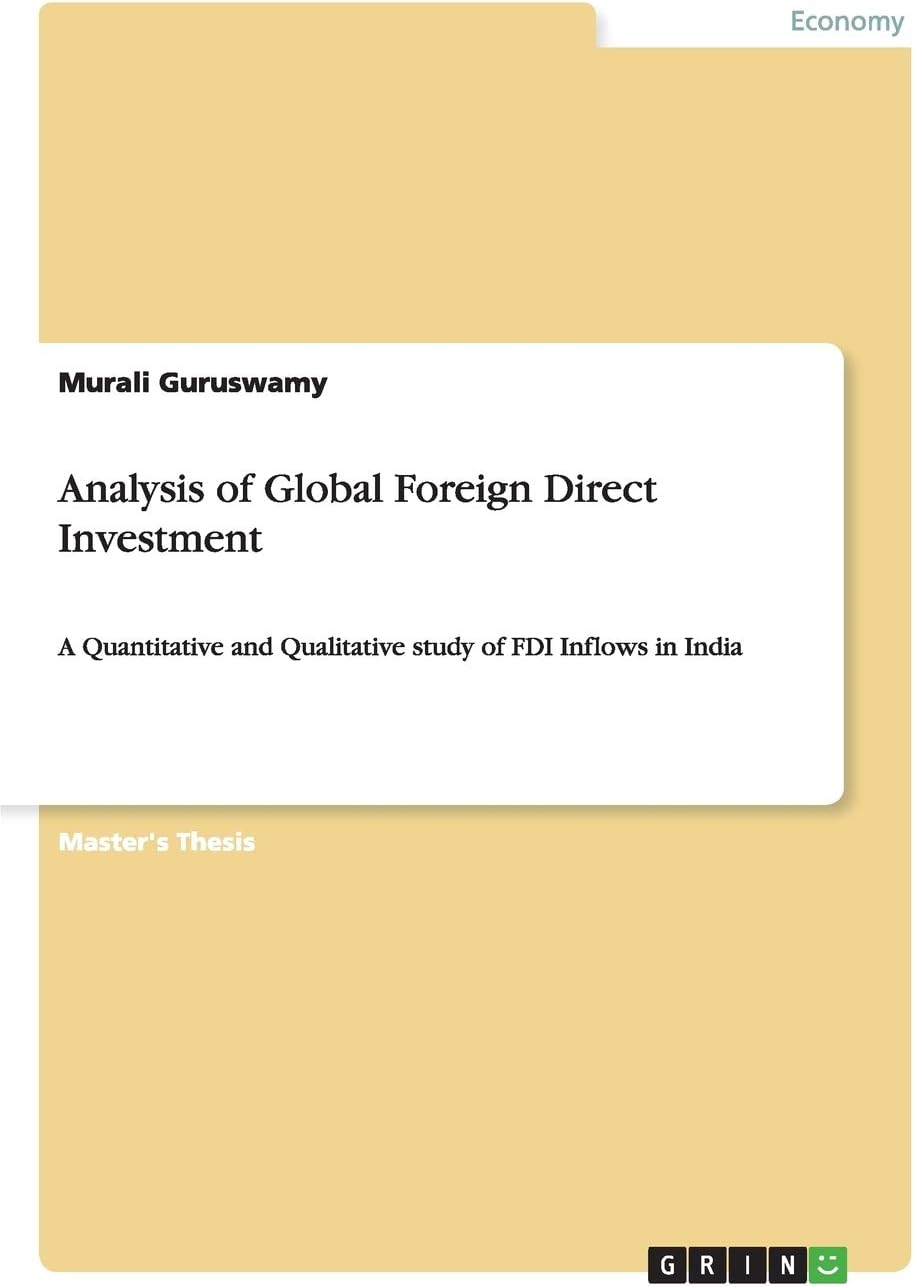 Economy

Murali Guruswamy

Analysis of Global Foreign Direct Investment

A Quantitative and Qualitative study of FDI Inflows in India

Master's Thesis

GRIN